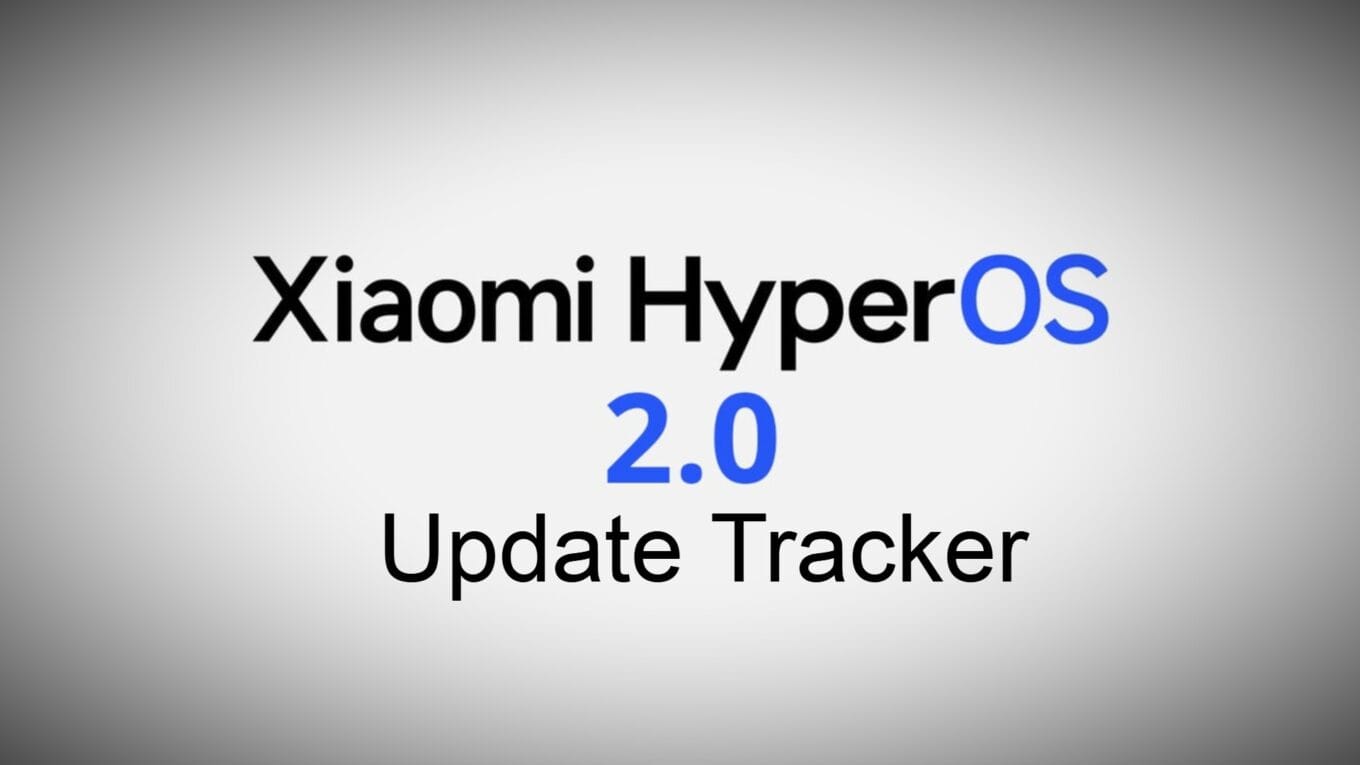 Xiaomi HyperOS
2.0
Update Tracker